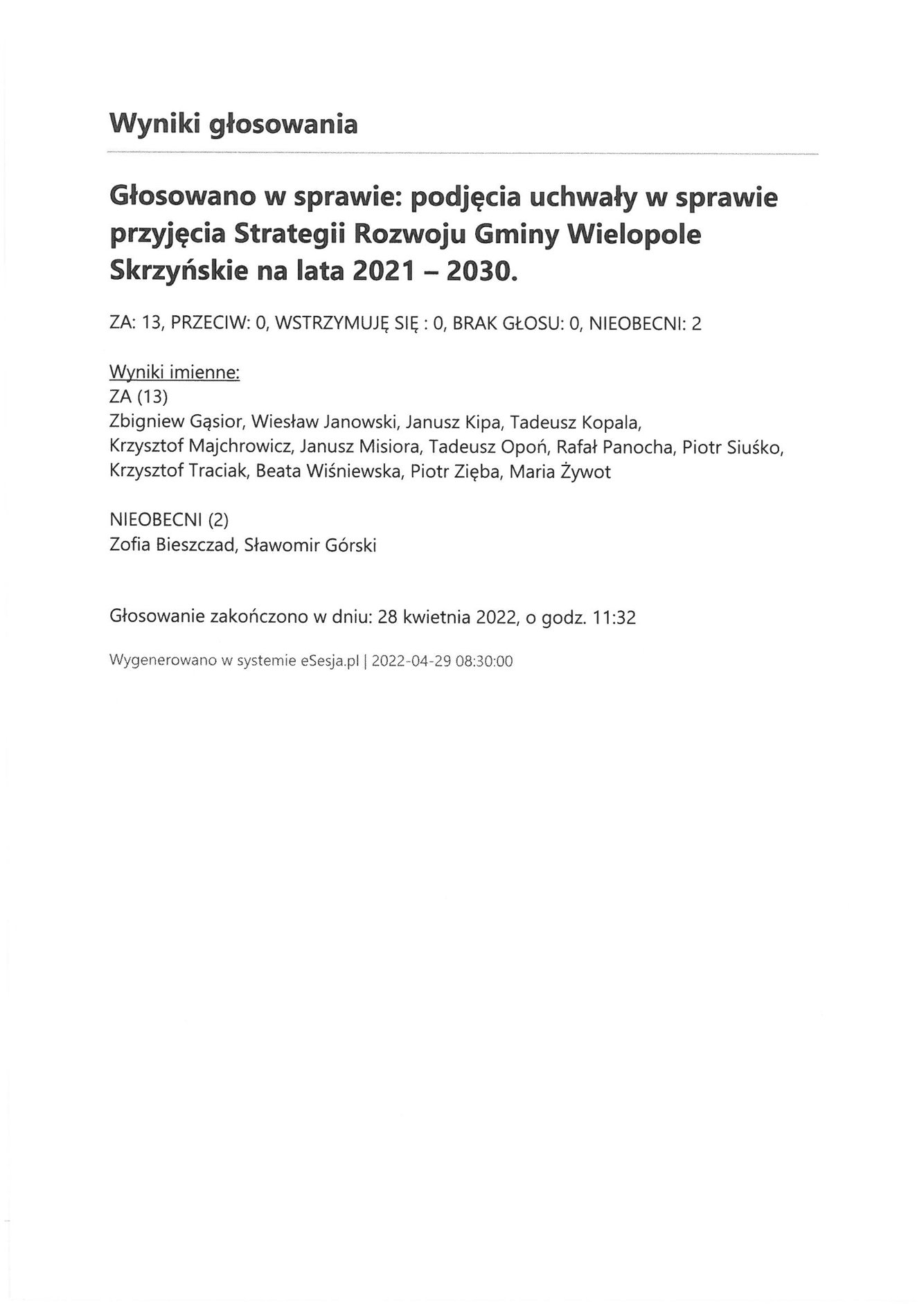 Wyniki głosowania

Głosowano w sprawie: podjęcia uchwały w sprawie przyjęcia Strategii Rozwoju Gminy Wielopole Skrzyńskie na lata 2021 – 2030.

ZA: 13, PRZECIW: 0, WSTRZYMUJĘ SIĘ : 0, BRAK GŁOSU: 0, NIEOBECNI: 2

Wyniki imienne:
ZA (13)
Zbigniew Gąsior, Wiesław Janowski, Janusz Kipa, Tadeusz Kopala, Krzysztof Majchrowicz, Janusz Misiora, Tadeusz Opoń, Rafał Panocha, Piotr Siuśko, Krzysztof Traciak, Beata Wiśniewska, Piotr Zięba, Maria Żywot

NIEOBECNI (2)
Zofia Bieszczad, Sławomir Górski

Głosowanie zakończono w dniu: 28 kwietnia 2022, o godz. 11:32

Wygenerowano w systemie eSesja.pl | 2022-04-29 08:30:00